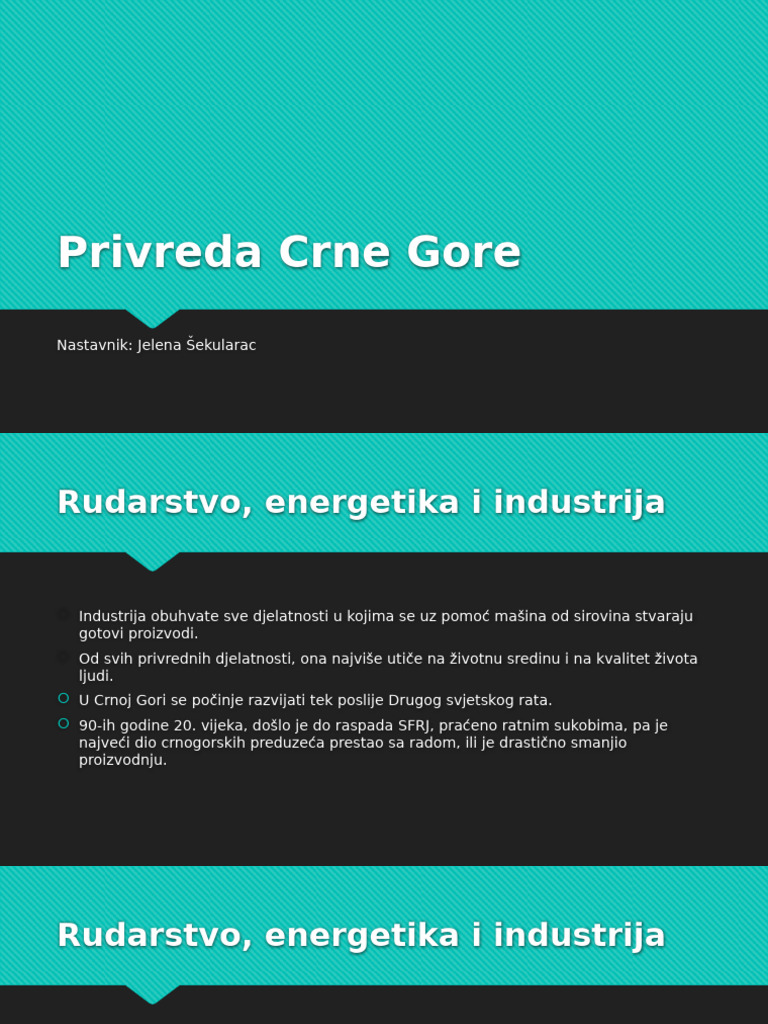 Privreda Crne Gore

Nastavnik: Jelena Šekularac

Rudarstvo, energetika i industrija

Industrija obuhvate sve djelatnosti u kojima se uz pomoć mašina od sirovina stvaraju gotovi proizvodi.

Od svih privrednih djelatnosti, ona najviše utiče na životnu sredinu i na kvalitet života ljudi.

U Crnoj Gori se počinje razvijati tek poslije Drugog svjetskog rata.

90-ih godine 20. vijeka, došlo je do raspada SFRJ, praćeno ratnim sukobima, pa je najveći dio crnogorskih preduzeća prestao sa radom, ili je drastično smanjio proizvodnju.

Rudarstvo, energetika i industrija